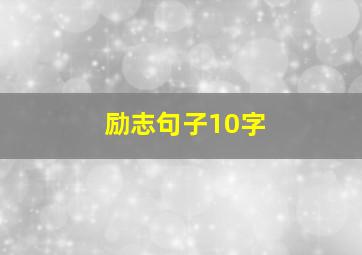 励志句子10字